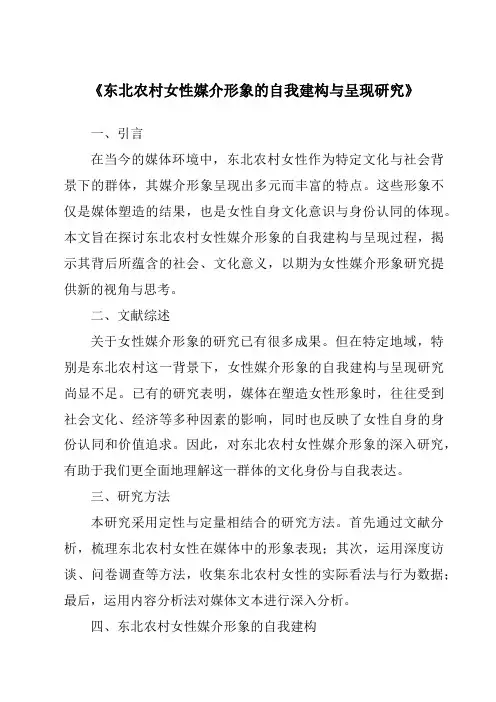 《东北农村女性媒介形象的自我建构与呈现研究》

一、引言

在当今的媒体环境中，东北农村女性作为特定文化与社会背景下的群体，其媒介形象呈现出多元而丰富的特点。这些形象不仅是媒体塑造的结果，也是女性自身文化意识与身份认同的体现。本文旨在探讨东北农村女性媒介形象的自我建构与呈现过程，揭示其背后所蕴含的社会、文化意义，以期为女性媒介形象研究提供新的视角与思考。

二、文献综述

关于女性媒介形象的研究已有很多成果。但在特定地域，特别是东北农村这一背景下，女性媒介形象的自我建构与呈现研究尚显不足。已有的研究表明，媒体在塑造女性形象时，往往受到社会文化、经济等多种因素的影响，同时也反映了女性自身的身份认同和价值追求。因此，对东北农村女性媒介形象的深入研究，有助于我们更全面地理解这一群体的文化身份与自我表达。

三、研究方法

本研究采用定性与定量相结合的研究方法。首先通过文献分析，梳理东北农村女性在媒体中的形象表现；其次，运用深度访谈、问卷调查等方法，收集东北农村女性的实际看法与行为数据；最后，运用内容分析法对媒体文本进行深入分析。

四、东北农村女性媒介形象的自我建构